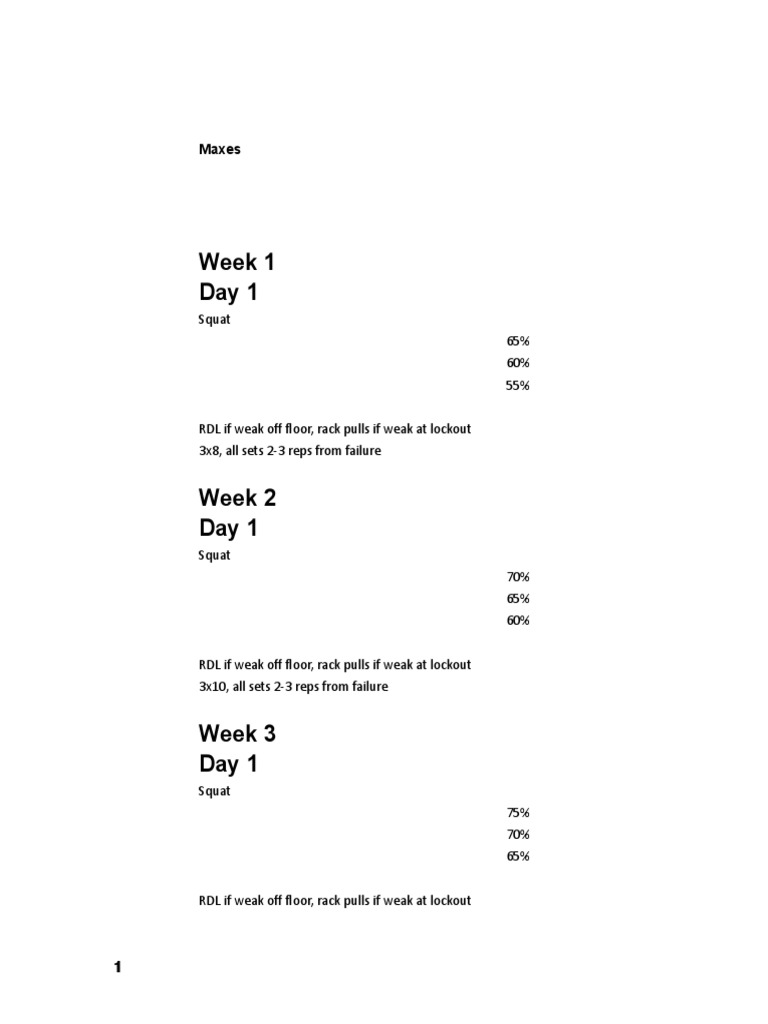 Maxes

Week 1
Day 1

Squat

65%
60%
55%

RDL if weak off floor, rack pulls if weak at lockout
3x8, all sets 2-3 reps from failure

Week 2
Day 1

Squat

70%
65%
60%

RDL if weak off floor, rack pulls if weak at lockout
3x10, all sets 2-3 reps from failure

Week 3
Day 1

Squat

75%
70%
65%

RDL if weak off floor, rack pulls if weak at lockout

1